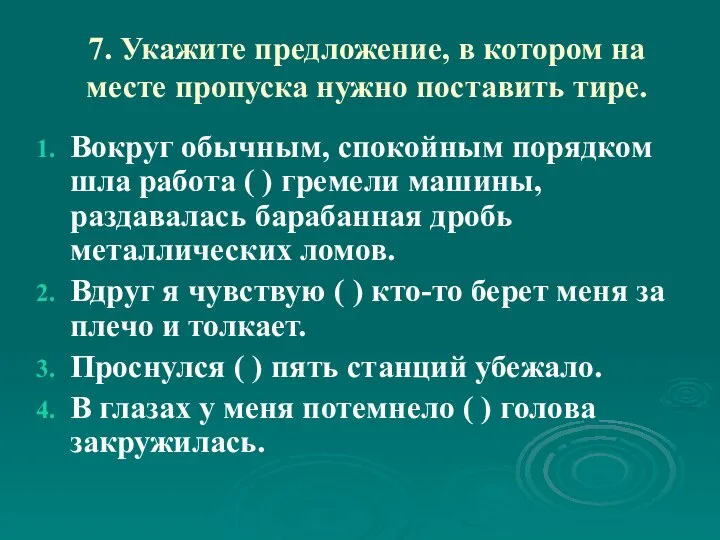 7. Укажите предложение, в котором на месте пропуска нужно поставить тире.

1. Вокруг обычным, спокойным порядком шла работа ( ) гремели машины, раздавалась барабанная дробь металлических ломов.
2. Вдруг я чувствую ( ) кто-то берет меня за плечо и толкает.
3. Проснулся ( ) пять станций убежало.
4. В глазах у меня потемнело ( ) голова закружилась.